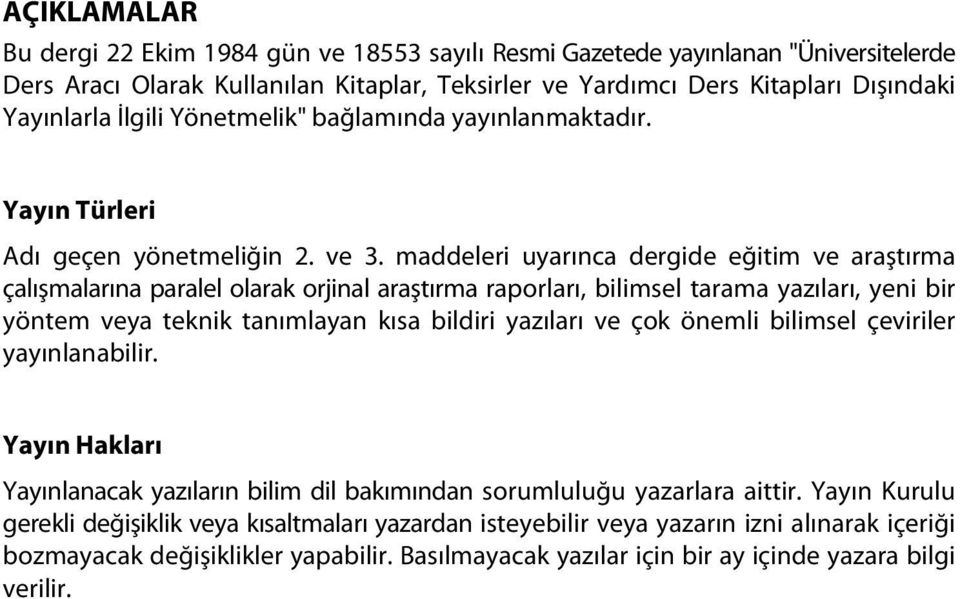 AÇIKLAMALAR

Bu dergi 22 Ekim 1984 gün ve 18553 sayılı Resmi Gazetede yayınlanan "Üniversitelerde Ders Aracı Olarak Kullanılan Kitaplar, Teksirler ve Yardımcı Ders Kitapları Dışındaki Yayınlarla İlgili Yönetmelik" bağlamında yayınlanmaktadır.

Yayın Türleri

Adı geçen yönetmeliğin 2. ve 3. maddeleri uyarınca dergide eğitim ve araştırma çalışmalarına paralel olarak orjinal araştırma raporları, bilimsel tarama yazıları, yeni bir yöntem veya teknik tanımlayan kısa bildiri yazıları ve çok önemli bilimsel çeviriler yayınlanabilir.

Yayın Hakları

Yayınlanacak yazıların bilim dil bakımından sorumluluğu yazarlara aittir. Yayın Kurulu gerekli değişiklik veya kısaltmaları yazardan isteyebilir veya yazarın izni alınarak içeriği bozmayacak değişiklikler yapabilir. Basılmayacak yazılar için bir ay içinde yazara bilgi verilir.